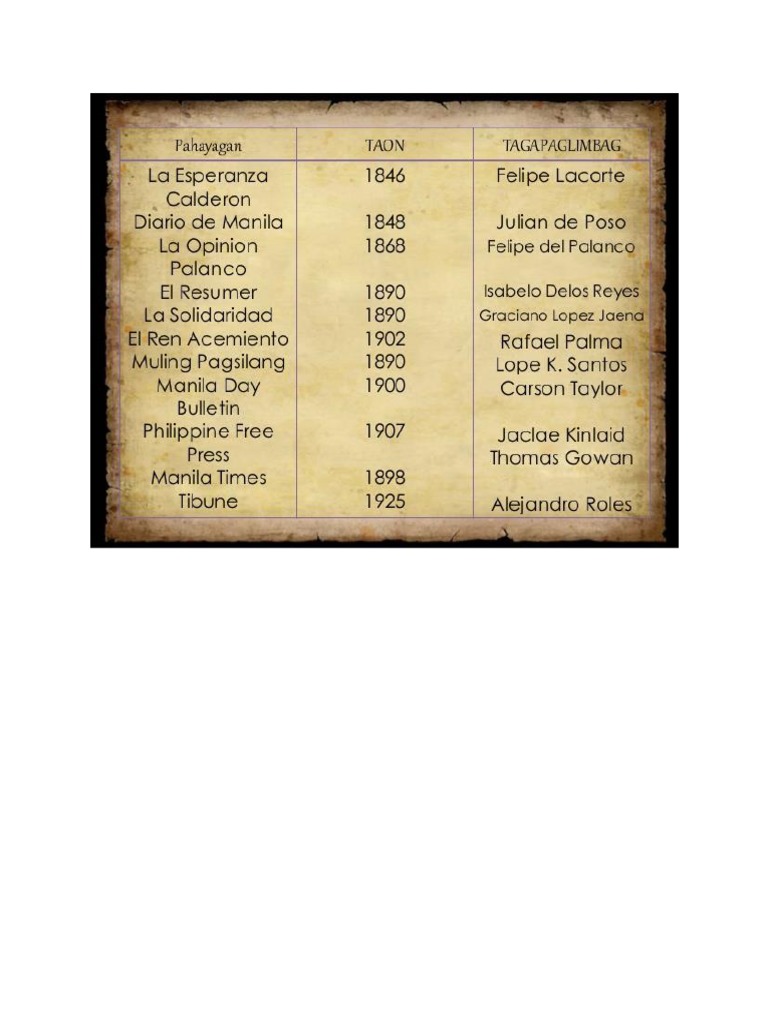 | Pahayagan | TAON | TAGAPAGLIMBAG |
|---|---|---|
| La Esperanza Calderon | 1846 | Felipe Lacorte |
| Diario de Manila | 1848 | Julian de Poso |
| La Opinion Palanco | 1868 | Felipe del Palanco |
| El Resumer | 1890 | Isabelo Delos Reyes |
| La Solidaridad | 1890 | Graciano Lopez Jaena |
| El Ren Acemiento | 1902 | Rafael Palma |
| Muling Pagsilang | 1890 | Lope K. Santos |
| Manila Day Bulletin | 1900 | Carson Taylor |
| Philippine Free Press | 1907 | Jaclae Kinlaid |
| Manila Times | 1898 | Thomas Gowan |
| Tibune | 1925 | Alejandro Roles |